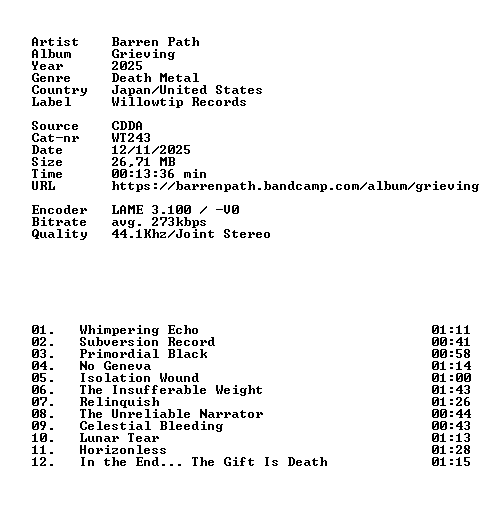 Artist Barren Path
Album Grieving
Year 2025
Genre Death Metal
Country Japan/United States
Label Willowtip Records

Source CDDA
Cat-nr WT243
Date 12/11/2025
Size 26,71 MB
Time 00:13:36 min
URL https://barrenpath.bandcamp.com/album/grieving

Encoder LAME 3.100 / -V0
Bitrate avg. 273kbps
Quality 44.1Khz/Joint Stereo

01. Whimpering Echo 01:11
02. Subversion Record 00:41
03. Primordial Black 00:58
04. No Geneva 01:14
05. Isolation Wound 01:00
06. The Insufferable Weight 01:43
07. Relinquish 01:26
08. The Unreliable Narrator 00:44
09. Celestial Bleeding 00:43
10. Lunar Tear 01:13
11. Horizonless 01:28
12. In the End... The Gift Is Death 01:15